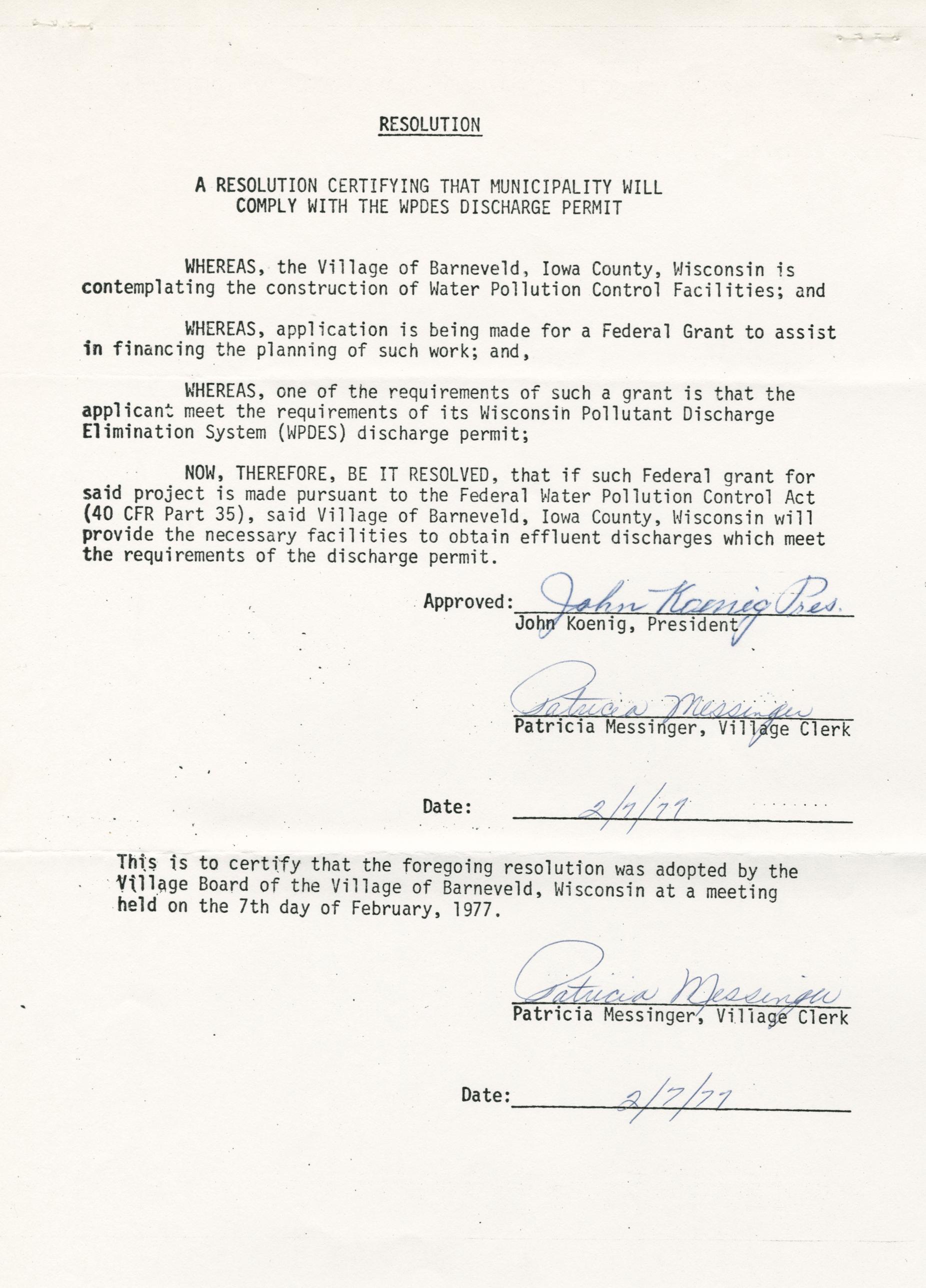 RESOLUTION

A RESOLUTION CERTIFYING THAT MUNICIPALITY WILL COMPLY WITH THE WPDES DISCHARGE PERMIT

WHEREAS, the Village of Barneveld, Iowa County, Wisconsin is contemplating the construction of Water Pollution Control Facilities; and

WHEREAS, application is being made for a Federal Grant to assist in financing the planning of such work; and,

WHEREAS, one of the requirements of such a grant is that the applicant meet the requirements of its Wisconsin Pollutant Discharge Elimination System (WPDES) discharge permit;

NOW, THEREFORE, BE IT RESOLVED, that if such Federal grant for said project is made pursuant to the Federal Water Pollution Control Act (40 CFR Part 35), said Village of Barneveld, Iowa County, Wisconsin will provide the necessary facilities to obtain effluent discharges which meet the requirements of the discharge permit.

Approved: John Koenig Pres.
John Koenig, President

Patricia Messinger
Patricia Messinger, Village Clerk

Date: 2/7/77

This is to certify that the foregoing resolution was adopted by the Village Board of the Village of Barneveld, Wisconsin at a meeting held on the 7th day of February, 1977.

Patricia Messinger
Patricia Messinger, Village Clerk

Date: 2/7/77